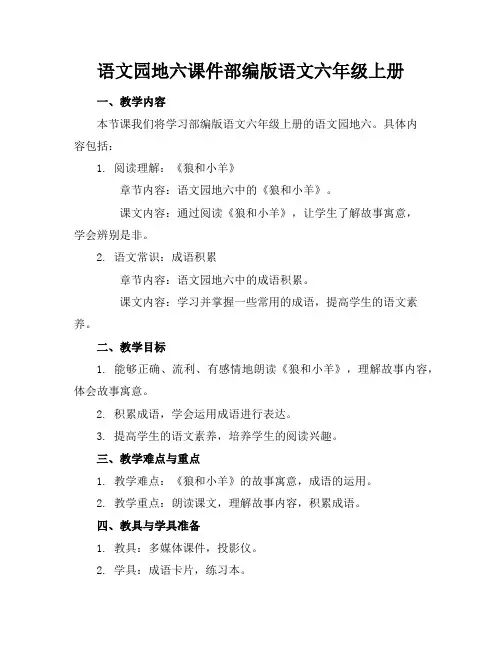 语文园地六课件部编版语文六年级上册

一、教学内容

本节课我们将学习部编版语文六年级上册的语文园地六。具体内容包括：

1. 阅读理解：《狼和小羊》

章节内容：语文园地六中的《狼和小羊》。

课文内容：通过阅读《狼和小羊》，让学生了解故事寓意，学会辨别是非。

2. 语文常识：成语积累

章节内容：语文园地六中的成语积累。

课文内容：学习并掌握一些常用的成语，提高学生的语文素养。

二、教学目标

1. 能够正确、流利、有感情地朗读《狼和小羊》，理解故事内容，体会故事寓意。

2. 积累成语，学会运用成语进行表达。

3. 提高学生的语文素养，培养学生的阅读兴趣。

三、教学难点与重点

1. 教学难点：《狼和小羊》的故事寓意，成语的运用。

2. 教学重点：朗读课文，理解故事内容，积累成语。

四、教具与学具准备

1. 教具：多媒体课件，投影仪。

2. 学具：成语卡片，练习本。